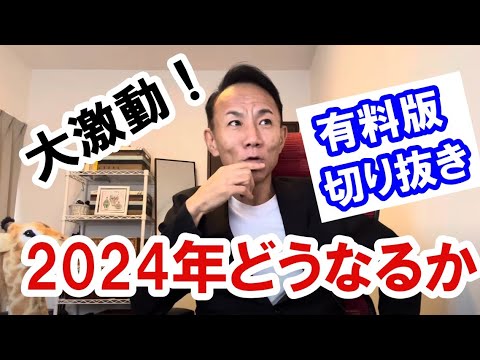 大激動！

有料版
切り抜き

2024年どうなるか